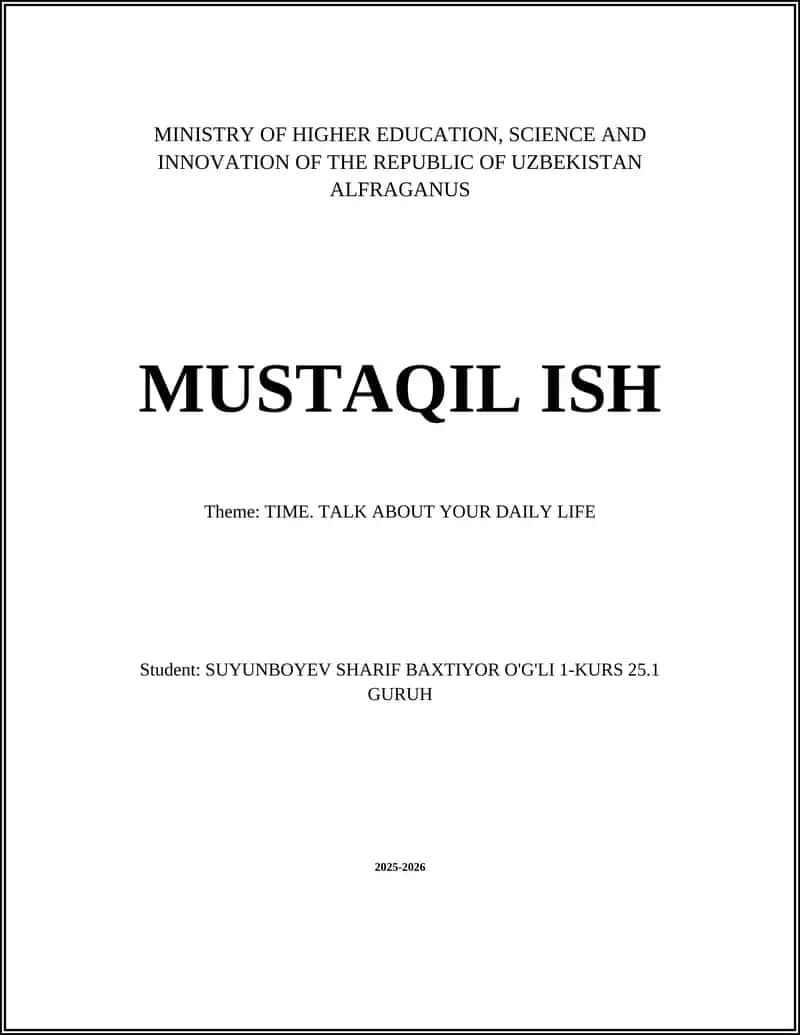 MINISTRY OF HIGHER EDUCATION, SCIENCE AND INNOVATION OF THE REPUBLIC OF UZBEKISTAN
ALFRAGANUS

MUSTAQIL ISH

Theme: TIME. TALK ABOUT YOUR DAILY LIFE

Student: SUYUNBOYEV SHARIF BAXTIYOR O'G'LI 1-KURS 25.1 GURUH

2025-2026